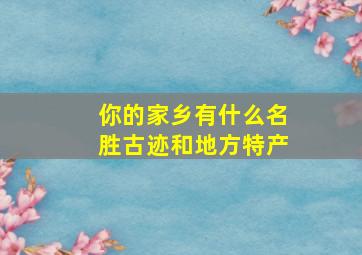 你的家乡有什么名胜古迹和地方特产